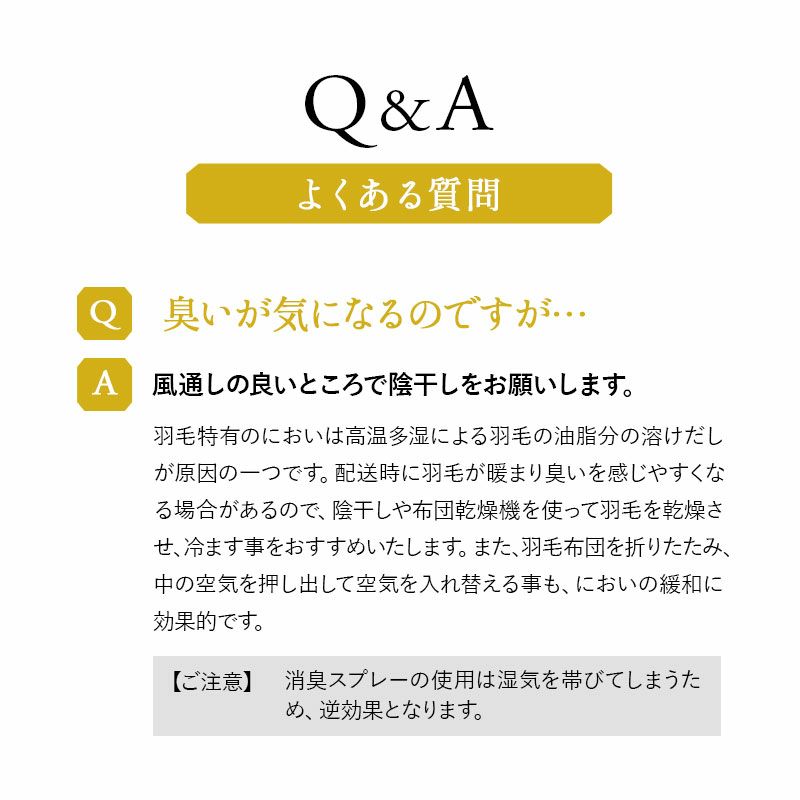 Q&A

よくある質問

Q 臭いが気になるのですが…

A 風通しの良いところで陰干しをお願いします。

羽毛特有のにおいは高温多湿による羽毛の油脂分の溶けだしが原因の一つです。配送時に羽毛が暖まり臭いを感じやすくなる場合があるので、陰干しや布団乾燥機を使って羽毛を乾燥させ、冷ます事をおすすめいたします。また、羽毛布団を折りたたみ、中の空気を押し出して空気を入れ替える事も、においの緩和に効果的です。

【ご注意】 消臭スプレーの使用は湿気を帯びてしまうため、逆効果となります。